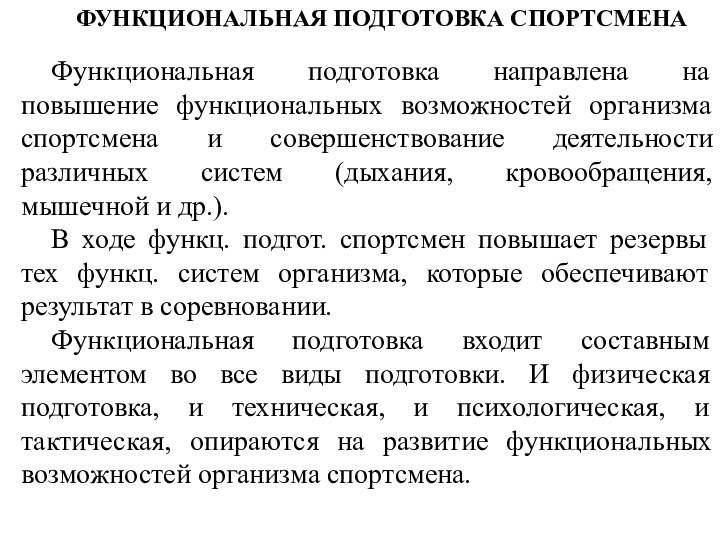 ФУНКЦИОНАЛЬНАЯ ПОДГОТОВКА СПОРТСМЕНА

Функциональная подготовка направлена на повышение функциональных возможностей организма спортсмена и совершенствование деятельности различных систем (дыхания, кровообращения, мышечной и др.).

В ходе функц. подгот. спортсмен повышает резервы тех функц. систем организма, которые обеспечивают результат в соревновании.

Функциональная подготовка входит составным элементом во все виды подготовки. И физическая подготовка, и техническая, и психологическая, и тактическая, опираются на развитие функциональных возможностей организма спортсмена.